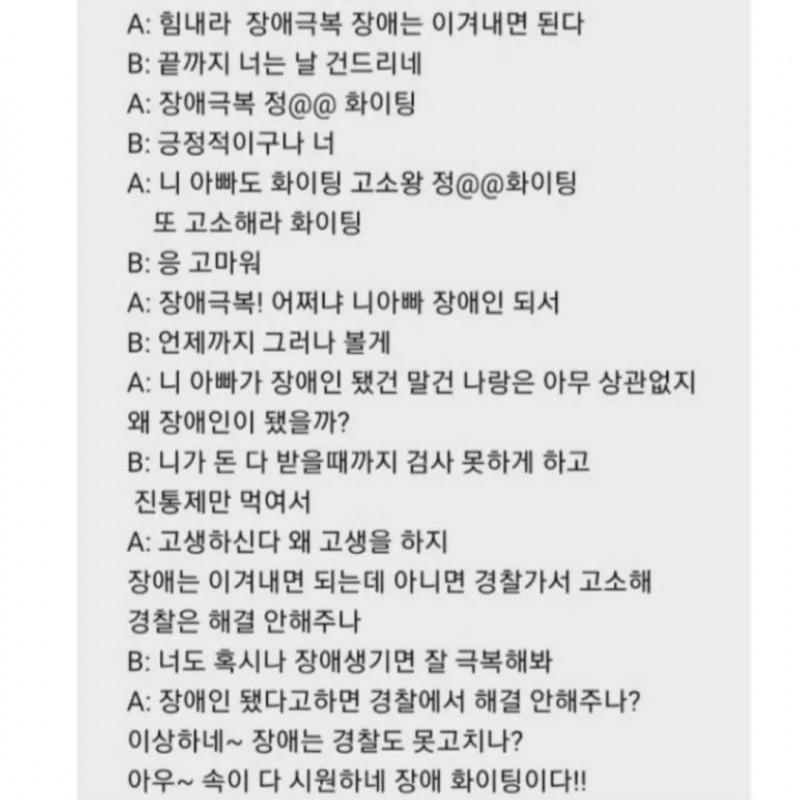 A: 힘내라 장애극복 장애는 이겨내면 된다
B: 끝까지 너는 날 건드리네
A: 장애극복 정@@ 화이팅
B: 긍정적이구나 너
A: 니 아빠도 화이팅 고소왕 정@@화이팅
또 고소해라 화이팅
B: 응 고마워
A: 장애극복! 어쩌냐 니아빠 장애인 되서
B: 언제까지 그러나 볼게
A: 니 아빠가 장애인 됐건 말건 나랑은 아무 상관없지
왜 장애인이 됐을까?
B: 니가 돈 다 받을때까지 검사 못하게 하고
진통제만 먹여서
A: 고생하신다 왜 고생을 하지
장애는 이겨내면 되는데 아니면 경찰가서 고소해
경찰은 해결 안해주나
B: 너도 혹시나 장애생기면 잘 극복해봐
A: 장애인 됐다고하면 경찰에서 해결 안해주나?
이상하네~ 장애는 경찰도 못고치나?
아우~ 속이 다 시원하네 장애 화이팅이다!!